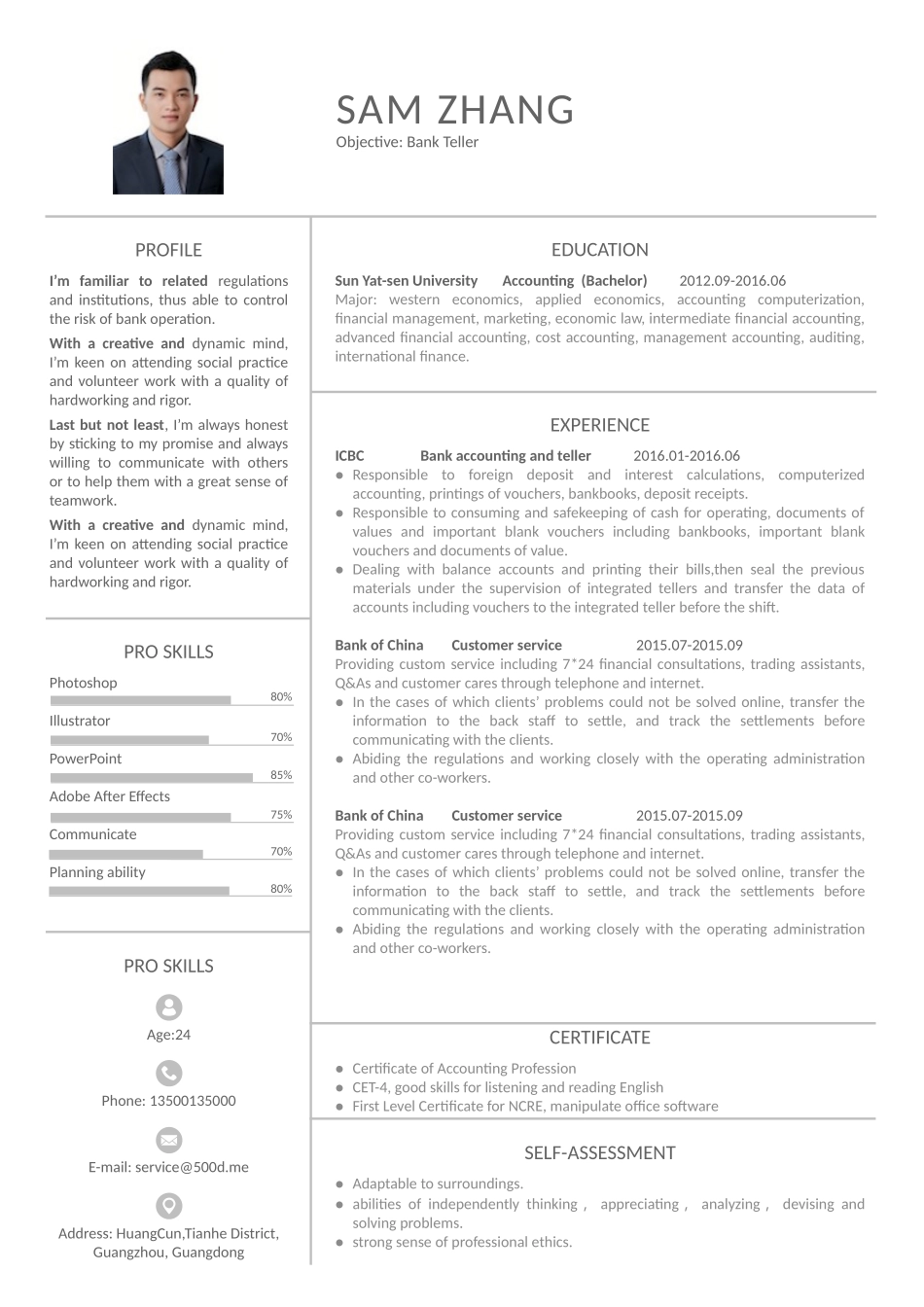 SAM ZHANG
Objective: Bank Teller

PROFILE

I'm familiar to related regulations and institutions, thus able to control the risk of bank operation.

With a creative and dynamic mind, I'm keen on attending social practice and volunteer work with a quality of hardworking and rigor.

Last but not least, I'm always honest by sticking to my promise and always willing to communicate with others or to help them with a great sense of teamwork.

With a creative and dynamic mind, I'm keen on attending social practice and volunteer work with a quality of hardworking and rigor.

PRO SKILLS

Photoshop 80%
Illustrator 70%
PowerPoint 85%
Adobe After Effects 75%
Communicate 70%
Planning ability 80%

PRO SKILLS

Age:24

Phone: 13500135000

E-mail: service@500d.me

Address: HuangCun,Tianhe District, Guangzhou, Guangdong

EDUCATION

Sun Yat-sen University Accounting (Bachelor) 2012.09-2016.06
Major: western economics, applied economics, accounting computerization, financial management, marketing, economic law, intermediate financial accounting, advanced financial accounting, cost accounting, management accounting, auditing, international finance.

EXPERIENCE

ICBC Bank accounting and teller 2016.01-2016.06
● Responsible to foreign deposit and interest calculations, computerized accounting, printings of vouchers, bankbooks, deposit receipts.
● Responsible to consuming and safekeeping of cash for operating, documents of values and important blank vouchers including bankbooks, important blank vouchers and documents of value.
● Dealing with balance accounts and printing their bills,then seal the previous materials under the supervision of integrated tellers and transfer the data of accounts including vouchers to the integrated teller before the shift.

Bank of China Customer service 2015.07-2015.09
Providing custom service including 7*24 financial consultations, trading assistants, Q&As and customer cares through telephone and internet.
● In the cases of which clients' problems could not be solved online, transfer the information to the back staff to settle, and track the settlements before communicating with the clients.
● Abiding the regulations and working closely with the operating administration and other co-workers.

Bank of China Customer service 2015.07-2015.09
Providing custom service including 7*24 financial consultations, trading assistants, Q&As and customer cares through telephone and internet.
● In the cases of which clients' problems could not be solved online, transfer the information to the back staff to settle, and track the settlements before communicating with the clients.
● Abiding the regulations and working closely with the operating administration and other co-workers.

CERTIFICATE

● Certificate of Accounting Profession
● CET-4, good skills for listening and reading English
● First Level Certificate for NCRE, manipulate office software

SELF-ASSESSMENT

● Adaptable to surroundings.
● abilities of independently thinking , appreciating , analyzing , devising and solving problems.
● strong sense of professional ethics.